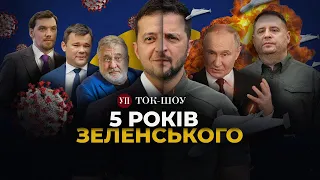 УП ТОК-ШОУ
5 РОКІВ
ЗЕЛЕНСЬКОГО